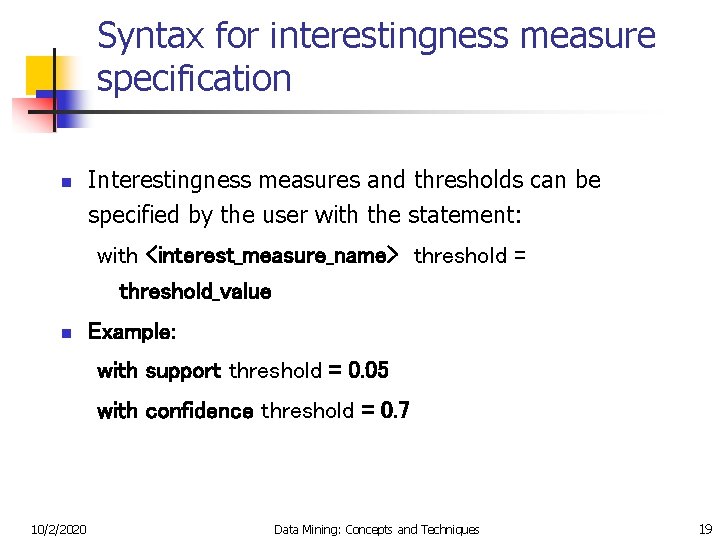 Syntax for interestingness measure specification

Interestingness measures and thresholds can be specified by the user with the statement:

with <interest_measure_name> threshold = threshold_value

Example:

with support threshold = 0.05

with confidence threshold = 0.7

10/2/2020

Data Mining: Concepts and Techniques

19